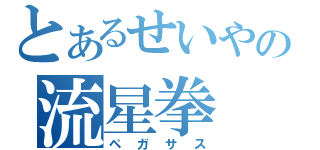 とあるせいやの
流星拳
ペガサス